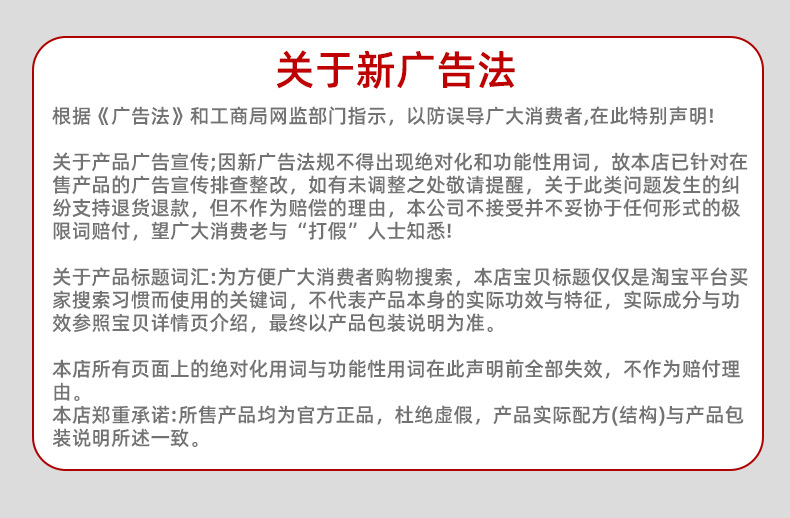 关于新广告法

根据《广告法》和工商局网监部门指示，以防误导广大消费者,在此特别声明!

关于产品广告宣传;因新广告法规不得出现绝对化和功能性用词，故本店已针对在售产品的广告宣传排查整改，如有未调整之处敬请提醒，关于此类问题发生的纠纷支持退货退款，但不作为赔偿的理由，本公司不接受并不妥协于任何形式的极限词赔付，望广大消费老与“打假”人士知悉!

关于产品标题词汇:为方便广大消费者购物搜索，本店宝贝标题仅仅是淘宝平台买家搜索习惯而使用的关键词，不代表产品本身的实际功效与特征，实际成分与功效参照宝贝详情页介绍，最终以产品包装说明为准。

本店所有页面上的绝对化用词与功能性用词在此声明前全部失效，不作为赔付理由。
本店郑重承诺:所售产品均为官方正品，杜绝虚假，产品实际配方(结构)与产品包装说明所述一致。